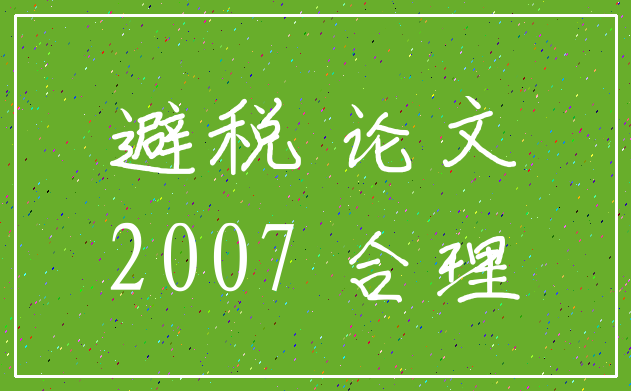 避税 论文
2007 合理